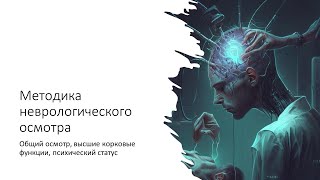 Методика неврологического осмотра

Общий осмотр, высшие корковые функции, психический статус